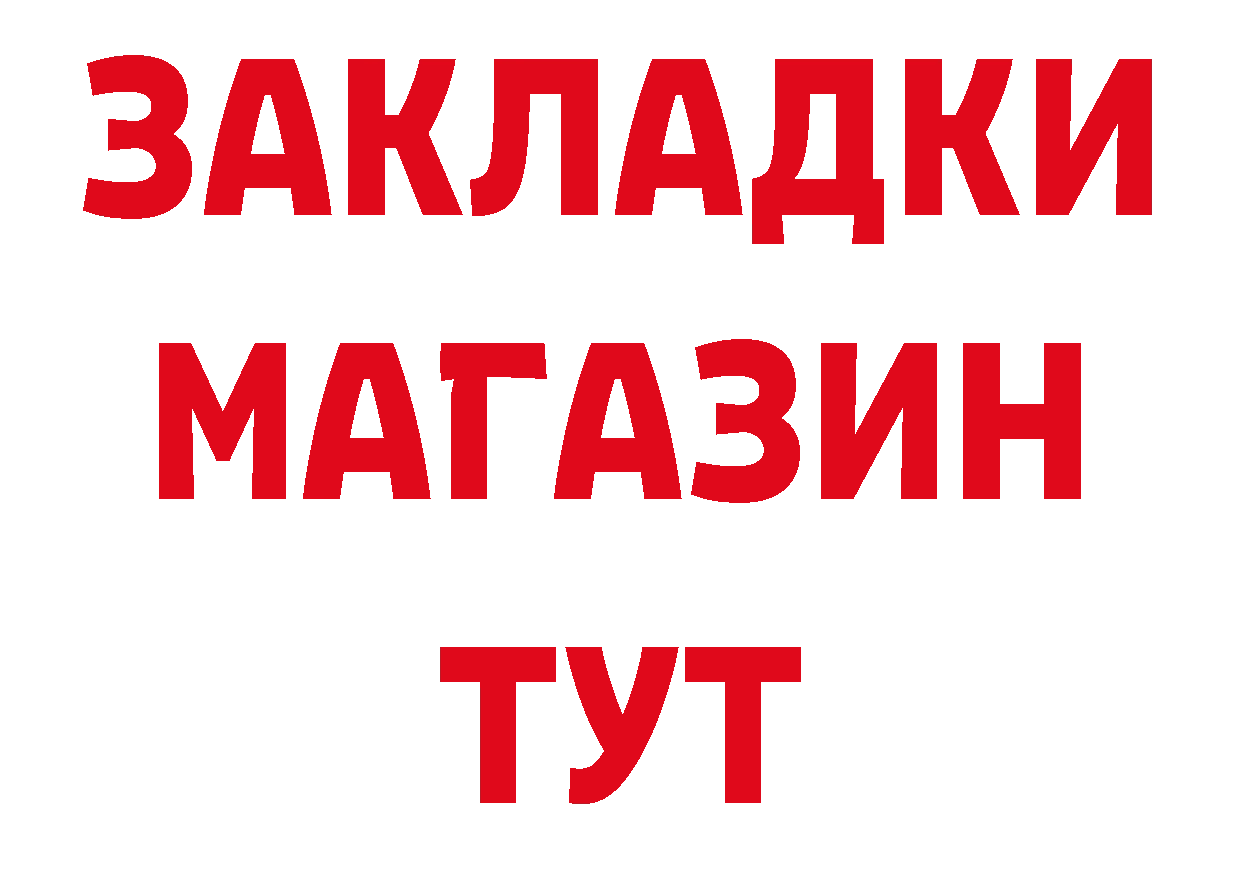 ЗАКЛАДКИ
МАГАЗИН
ТУТ